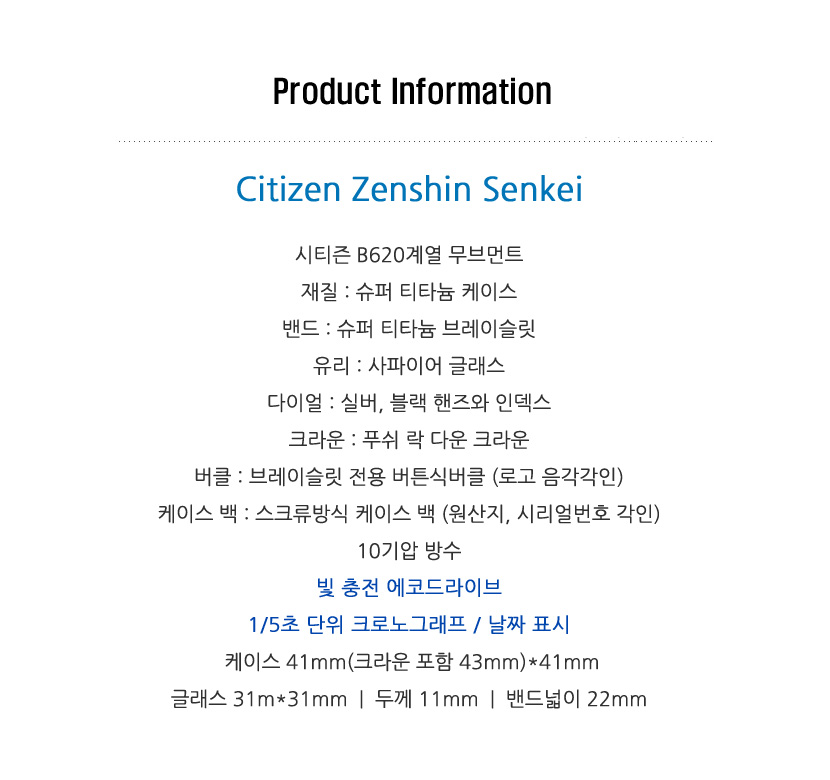 Product Information

Citizen Zenshin Senkei

시티즌 B620계열 무브먼트

재질 : 슈퍼 티타늄 케이스

밴드 : 슈퍼 티타늄 브레이슬릿

유리 : 사파이어 글래스

다이얼 : 실버, 블랙 핸즈와 인덱스

크라운 : 푸쉬 락 다운 크라운

버클 : 브레이슬릿 전용 버튼식버클 (로고 음각각인)

케이스 백 : 스크류방식 케이스 백 (원산지, 시리얼번호 각인)

10기압 방수

빛 충전 에코드라이브

1/5초 단위 크로노그래프 / 날짜 표시

케이스 41mm(크라운 포함 43mm)*41mm

글래스 31m*31mm | 두께 11mm | 밴드넓이 22mm